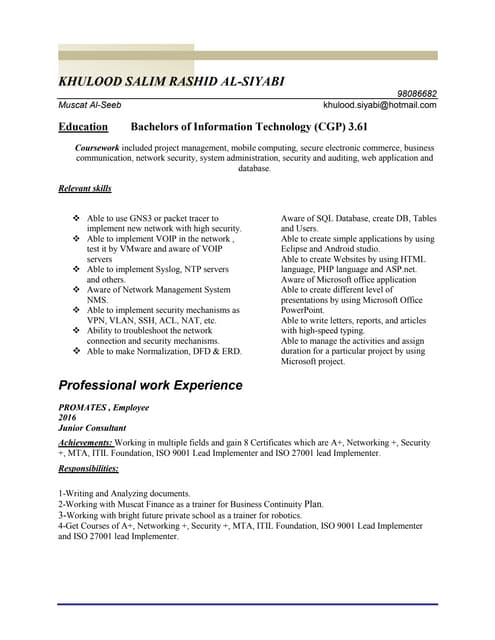 KHULOOD SALIM RASHID AL-SIYABI

98086682

Muscat Al-Seeb

khulood.siyabi@hotmail.com

Education Bachelors of Information Technology (CGP) 3.61

Coursework included project management, mobile computing, secure electronic commerce, business communication, network security, system administration, security and auditing, web application and database.

Relevant skills

❖ Able to use GNS3 or packet tracer to implement new network with high security.
❖ Able to implement VOIP in the network , test it by VMware and aware of VOIP servers
❖ Able to implement Syslog, NTP servers and others.
❖ Aware of Network Management System NMS.
❖ Able to implement security mechanisms as VPN, VLAN, SSH, ACL, NAT, etc.
❖ Ability to troubleshoot the network connection and security mechanisms.
❖ Able to make Normalization, DFD & ERD.

Aware of SQL Database, create DB, Tables and Users.
Able to create simple applications by using Eclipse and Android studio.
Able to create Websites by using HTML language, PHP language and ASP.net.
Aware of Microsoft office application
Able to create different level of presentations by using Microsoft Office PowerPoint.
Able to write letters, reports, and articles with high-speed typing.
Able to manage the activities and assign duration for a particular project by using Microsoft project.

Professional work Experience

PROMATES , Employee
2016
Junior Consultant

Achievements: Working in multiple fields and gain 8 Certificates which are A+, Networking +, Security +, MTA, ITIL Foundation, ISO 9001 Lead Implementer and ISO 27001 lead Implementer.

Responsibilities:

1-Writing and Analyzing documents.
2-Working with Muscat Finance as a trainer for Business Continuity Plan.
3-Working with bright future private school as a trainer for robotics.
4-Get Courses of A+, Networking +, Security +, MTA, ITIL Foundation, ISO 9001 Lead Implementer and ISO 27001 lead Implementer.